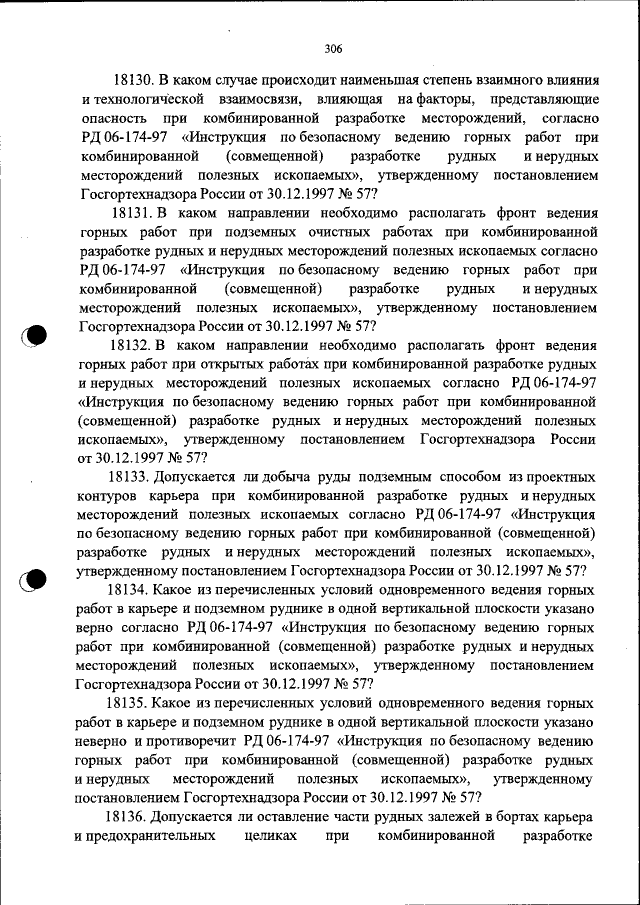 306

18130. В каком случае происходит наименьшая степень взаимного влияния и технологической взаимосвязи, влияющая на факторы, представляющие опасность при комбинированной разработке месторождений, согласно РД 06-174-97 «Инструкция по безопасному ведению горных работ при комбинированной (совмещенной) разработке рудных и нерудных месторождений полезных ископаемых», утвержденному постановлением Госгортехнадзора России от 30.12.1997 № 57?

18131. В каком направлении необходимо располагать фронт ведения горных работ при подземных очистных работах при комбинированной разработке рудных и нерудных месторождений полезных ископаемых согласно РД 06-174-97 «Инструкция по безопасному ведению горных работ при комбинированной (совмещенной) разработке рудных и нерудных месторождений полезных ископаемых», утвержденному постановлением Госгортехнадзора России от 30.12.1997 № 57?

18132. В каком направлении необходимо располагать фронт ведения горных работ при открытых работах при комбинированной разработке рудных и нерудных месторождений полезных ископаемых согласно РД 06-174-97 «Инструкция по безопасному ведению горных работ при комбинированной (совмещенной) разработке рудных и нерудных месторождений полезных ископаемых», утвержденному постановлением Госгортехнадзора России от 30.12.1997 № 57?

18133. Допускается ли добыча руды подземным способом из проектных контуров карьера при комбинированной разработке рудных и нерудных месторождений полезных ископаемых согласно РД 06-174-97 «Инструкция по безопасному ведению горных работ при комбинированной (совмещенной) разработке рудных и нерудных месторождений полезных ископаемых», утвержденному постановлением Госгортехнадзора России от 30.12.1997 № 57?

18134. Какое из перечисленных условий одновременного ведения горных работ в карьере и подземном руднике в одной вертикальной плоскости указано верно согласно РД 06-174-97 «Инструкция по безопасному ведению горных работ при комбинированной (совмещенной) разработке рудных и нерудных месторождений полезных ископаемых», утвержденному постановлением Госгортехнадзора России от 30.12.1997 № 57?

18135. Какое из перечисленных условий одновременного ведения горных работ в карьере и подземном руднике в одной вертикальной плоскости указано неверно и противоречит РД 06-174-97 «Инструкция по безопасному ведению горных работ при комбинированной (совмещенной) разработке рудных и нерудных месторождений полезных ископаемых», утвержденному постановлением Госгортехнадзора России от 30.12.1997 № 57?

18136. Допускается ли оставление части рудных залежей в бортах карьера и предохранительных целиках при комбинированной разработке